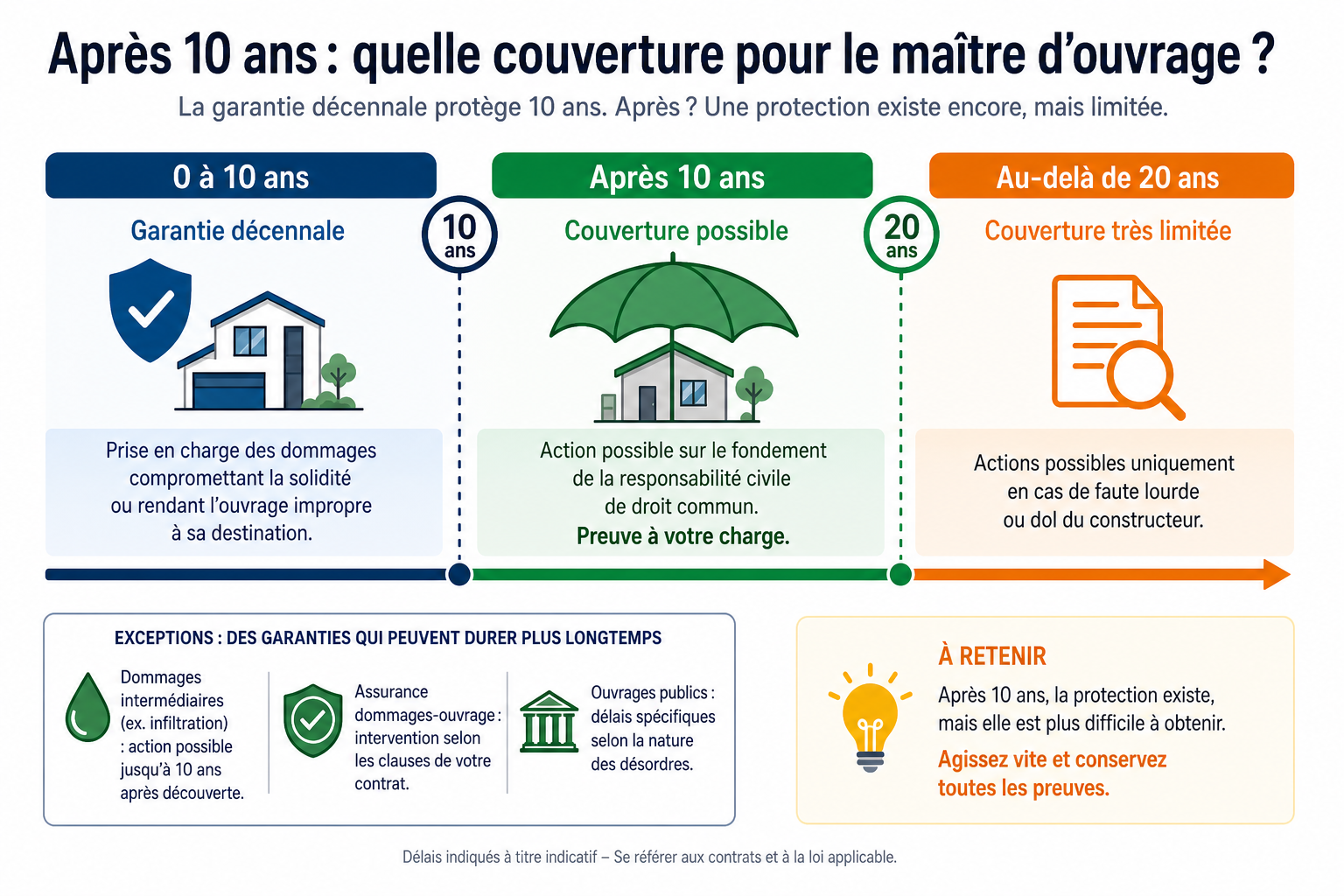 Après 10 ans : quelle couverture pour le maître d'ouvrage ?

La garantie décennale protège 10 ans. Après ? Une protection existe encore, mais limitée.

0 à 10 ans

Garantie décennale

Prise en charge des dommages compromettant la solidité ou rendant l'ouvrage impropre à sa destination.

10 ans

Après 10 ans

Couverture possible

Action possible sur le fondement de la responsabilité civile de droit commun.
Preuve à votre charge.

20 ans

Au-delà de 20 ans

Couverture très limitée

Actions possibles uniquement en cas de faute lourde ou dol du constructeur.

EXCEPTIONS : DES GARANTIES QUI PEUVENT DURER PLUS LONGTEMPS

Dommages intermédiaires (ex. infiltration) : action possible jusqu'à 10 ans après découverte.

Assurance dommages-ouvrage : intervention selon les clauses de votre contrat.

Ouvrages publics : délais spécifiques selon la nature des désordres.

À RETENIR

Après 10 ans, la protection existe, mais elle est plus difficile à obtenir.

Agissez vite et conservez toutes les preuves.

Délais indiqués à titre indicatif – Se référer aux contrats et à la loi applicable.